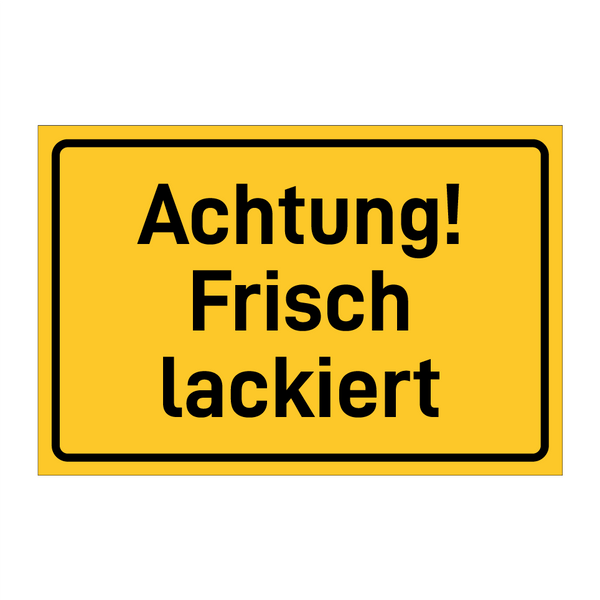 Achtung!
Frisch
lackiert